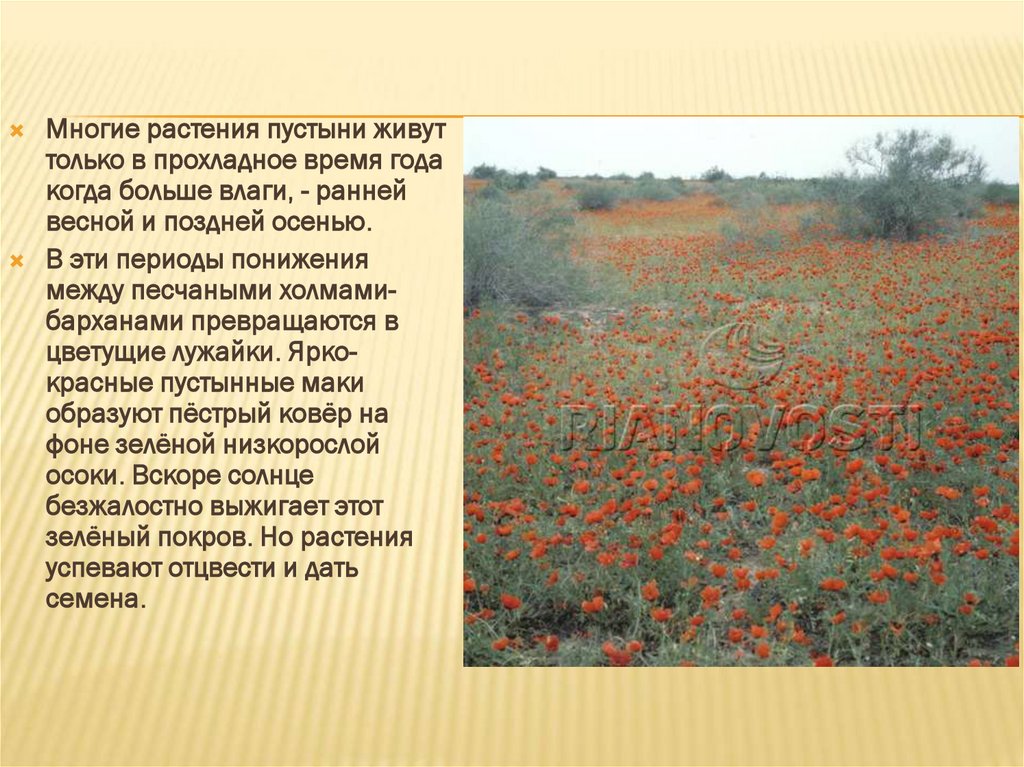 Многие растения пустыни живут только в прохладное время года когда больше влаги, - ранней весной и поздней осенью.

В эти периоды понижения между песчаными холмами-барханами превращаются в цветущие лужайки. Ярко-красные пустынные маки образуют пёстрый ковёр на фоне зелёной низкорослой осоки. Вскоре солнце безжалостно выжигает этот зелёный покров. Но растения успевают отцвести и дать семена.

RIANOVOSTI